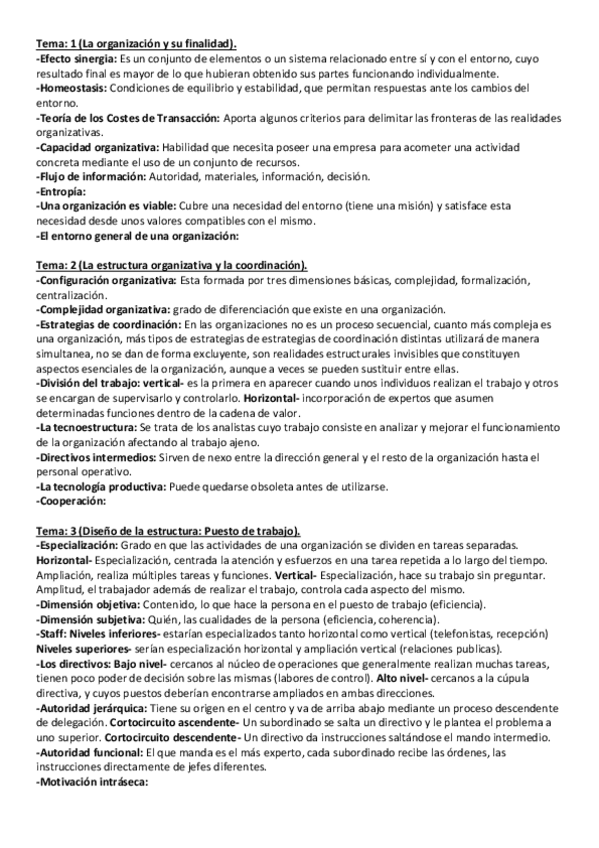 Tema: 1 (La organización y su finalidad).
-Efecto sinergia: Es un conjunto de elementos o un sistema relacionado entre sí y con el entorno, cuyo resultado final es mayor de lo que hubieran obtenido sus partes funcionando individualmente.
-Homeostasis: Condiciones de equilibrio y estabilidad, que permitan respuestas ante los cambios del entorno.
-Teoría de los Costes de Transacción: Aporta algunos criterios para delimitar las fronteras de las realidades organizativas.
-Capacidad organizativa: Habilidad que necesita poseer una empresa para acometer una actividad concreta mediante el uso de un conjunto de recursos.
-Flujo de información: Autoridad, materiales, información, decisión.
-Entropía:
-Una organización es viable: Cubre una necesidad del entorno (tiene una misión) y satisface esta necesidad desde unos valores compatibles con el mismo.
-El entorno general de una organización:

Tema: 2 (La estructura organizativa y la coordinación).
-Configuración organizativa: Esta formada por tres dimensiones básicas, complejidad, formalización, centralización.
-Complejidad organizativa: grado de diferenciación que existe en una organización.
-Estrategias de coordinación: En las organizaciones no es un proceso secuencial, cuanto más compleja es una organización, más tipos de estrategias de estrategias de coordinación distintas utilizará de manera simultanea, no se dan de forma excluyente, son realidades estructurales invisibles que constituyen aspectos esenciales de la organización, aunque a veces se pueden sustituir entre ellas.
-División del trabajo: vertical- es la primera en aparecer cuando unos individuos realizan el trabajo y otros se encargan de supervisarlo y controlarlo. Horizontal- incorporación de expertos que asumen determinadas funciones dentro de la cadena de valor.
-La tecnoestructura: Se trata de los analistas cuyo trabajo consiste en analizar y mejorar el funcionamiento de la organización afectando al trabajo ajeno.
-Directivos intermedios: Sirven de nexo entre la dirección general y el resto de la organización hasta el personal operativo.
-La tecnología productiva: Puede quedarse obsoleta antes de utilizarse.
-Cooperación:

Tema: 3 (Diseño de la estructura: Puesto de trabajo).
-Especialización: Grado en que las actividades de una organización se dividen en tareas separadas. Horizontal- Especialización, centrada la atención y esfuerzos en una tarea repetida a lo largo del tiempo. Ampliación, realiza múltiples tareas y funciones. Vertical- Especialización, hace su trabajo sin preguntar. Amplitud, el trabajador además de realizar el trabajo, controla cada aspecto del mismo.
-Dimensión objetiva: Contenido, lo que hace la persona en el puesto de trabajo (eficiencia).
-Dimensión subjetiva: Quién, las cualidades de la persona (eficiencia, coherencia).
-Staff: Niveles inferiores- estarían especializados tanto horizontal como vertical (telefonistas, recepción) Niveles superiores- serían especialización horizontal y ampliación vertical (relaciones publicas).
-Los directivos: Bajo nivel- cercanos al núcleo de operaciones que generalmente realizan muchas tareas, tienen poco poder de decisión sobre las mismas (labores de control). Alto nivel- cercanos a la cúpula directiva, y cuyos puestos deberían encontrarse ampliados en ambas direcciones.
-Autoridad jerárquica: Tiene su origen en el centro y va de arriba abajo mediante un proceso descendente de delegación. Cortocircuito ascendente- Un subordinado se salta un directivo y le plantea el problema a uno superior. Cortocircuito descendente- Un directivo da instrucciones saltándose el mando intermedio.
-Autoridad funcional: El que manda es el más experto, cada subordinado recibe las órdenes, las instrucciones directamente de jefes diferentes.
-Motivación intráseca: